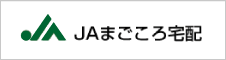 JAまごころ宅配